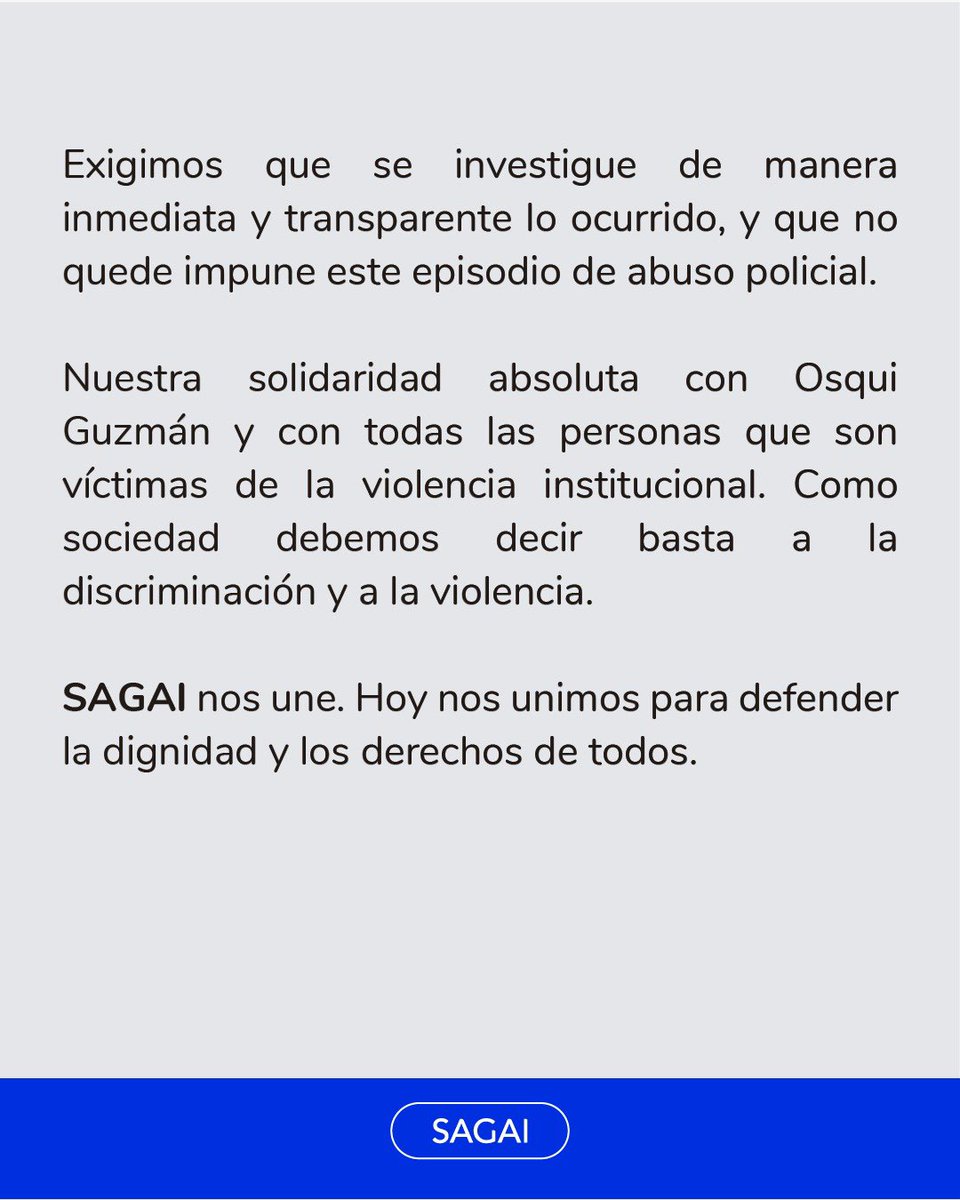 Exigimos que se investigue de manera inmediata y transparente lo ocurrido, y que no quede impune este episodio de abuso policial.

Nuestra solidaridad absoluta con Osqui Guzmán y con todas las personas que son víctimas de la violencia institucional. Como sociedad debemos decir basta a la discriminación y a la violencia.

SAGAI nos une. Hoy nos unimos para defender la dignidad y los derechos de todos.

SAGAI